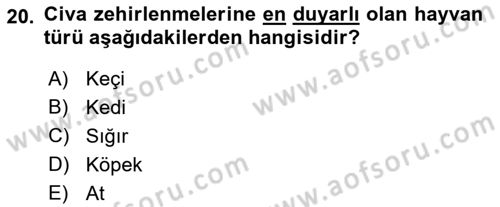 20. Civa zehirlenmelerine en duyarlı olan hayvan türü aşağıdakilerden hangisidir?

A) Keçi
B) Kedi
C) Sığır
D) Köpek
E) At

www.aofsoru.com
www.aofsoru.com
www.aofsoru.com
www.aofsoru.com